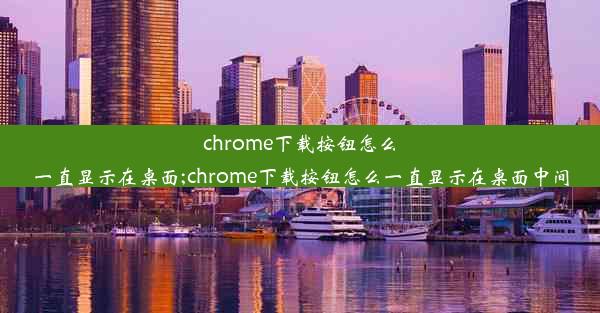 chrome下载按钮怎么一直显示在桌面;chrome下载按钮怎么一直显示在桌面中间